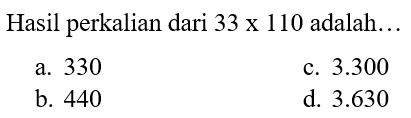 Hasil perkalian dari 33 x 110 adalah…

a. 330
b. 440
c. 3.300
d. 3.630